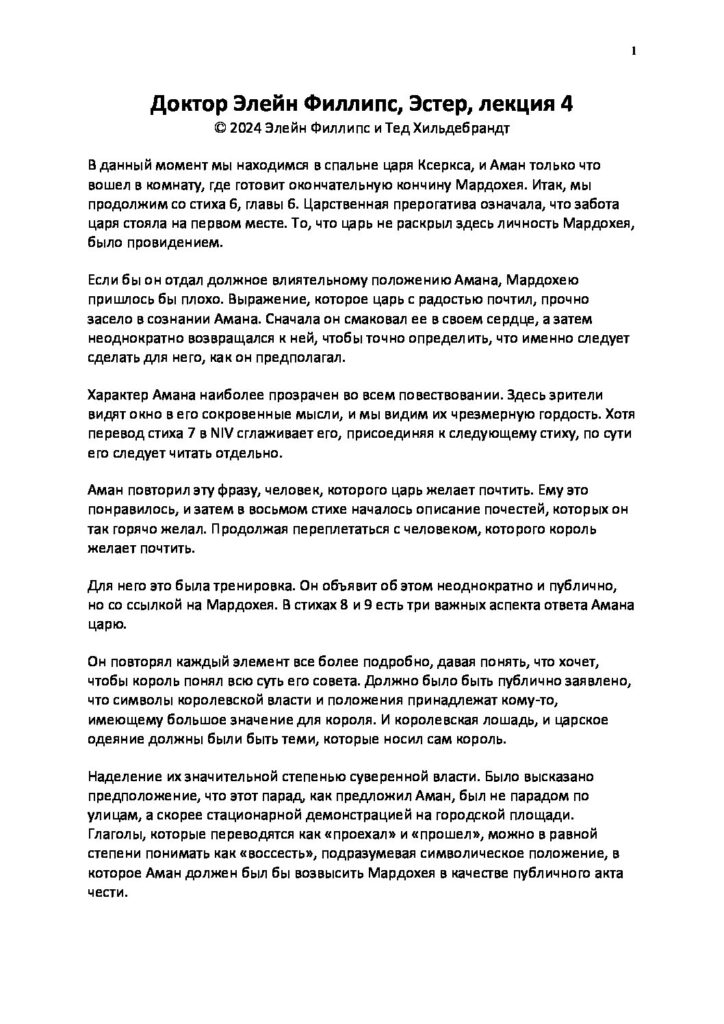 1

Доктор Элейн Филлипс, Эстер, лекция 4
© 2024 Элейн Филлипс и Тед Хильдебрандт

В данный момент мы находимся в спальне царя Ксеркса, и Аман только что вошел в комнату, где готовит окончательную кончину Мардохея. Итак, мы продолжим со стиха 6, главы 6. Царственная прерогатива означала, что забота царя стояла на первом месте. То, что царь не раскрыл здесь личность Мардохея, было провидением.

Если бы он отдал должное влиятельному положению Амана, Мардохею пришлось бы плохо. Выражение, которое царь с радостью почтил, прочно засело в сознании Амана. Сначала он смаковал ее в своем сердце, а затем неоднократно возвращался к ней, чтобы точно определить, что именно следует сделать для него, как он предполагал.

Характер Амана наиболее прозрачен во всем повествовании. Здесь зрители видят окно в его сокровенные мысли, и мы видим их чрезмерную гордость. Хотя перевод стиха 7 в NIV сглаживает его, присоединяя к следующему стиху, по сути его следует читать отдельно.

Аман повторил эту фразу, человек, которого царь желает почтить. Ему это понравилось, и затем в восьмом стихе началось описание почестей, которых он так горячо желал. Продолжая переплетаться с человеком, которого король желает почтить.

Для него это была тренировка. Он объявит об этом неоднократно и публично, но со ссылкой на Мардохея. В стихах 8 и 9 есть три важных аспекта ответа Амана царю.

Он повторял каждый элемент все более подробно, давая понять, что хочет, чтобы король понял всю суть его совета. Должно было быть публично заявлено, что символы королевской власти и положения принадлежат кому-то, имеющему большое значение для короля. И королевская лошадь, и царское одеяние должны были быть теми, которые носил сам король.

Наделение их значительной степенью суверенной власти. Было высказано предположение, что этот парад, как предложил Аман, был не парадом по улицам, а скорее стационарной демонстрацией на городской площади. Глаголы, которые переводятся как «проехал» и «прошел», можно в равной степени понимать как «воссесть», подразумевая символическое положение, в которое Аман должен был бы возвысить Мардохея в качестве публичного акта чести.